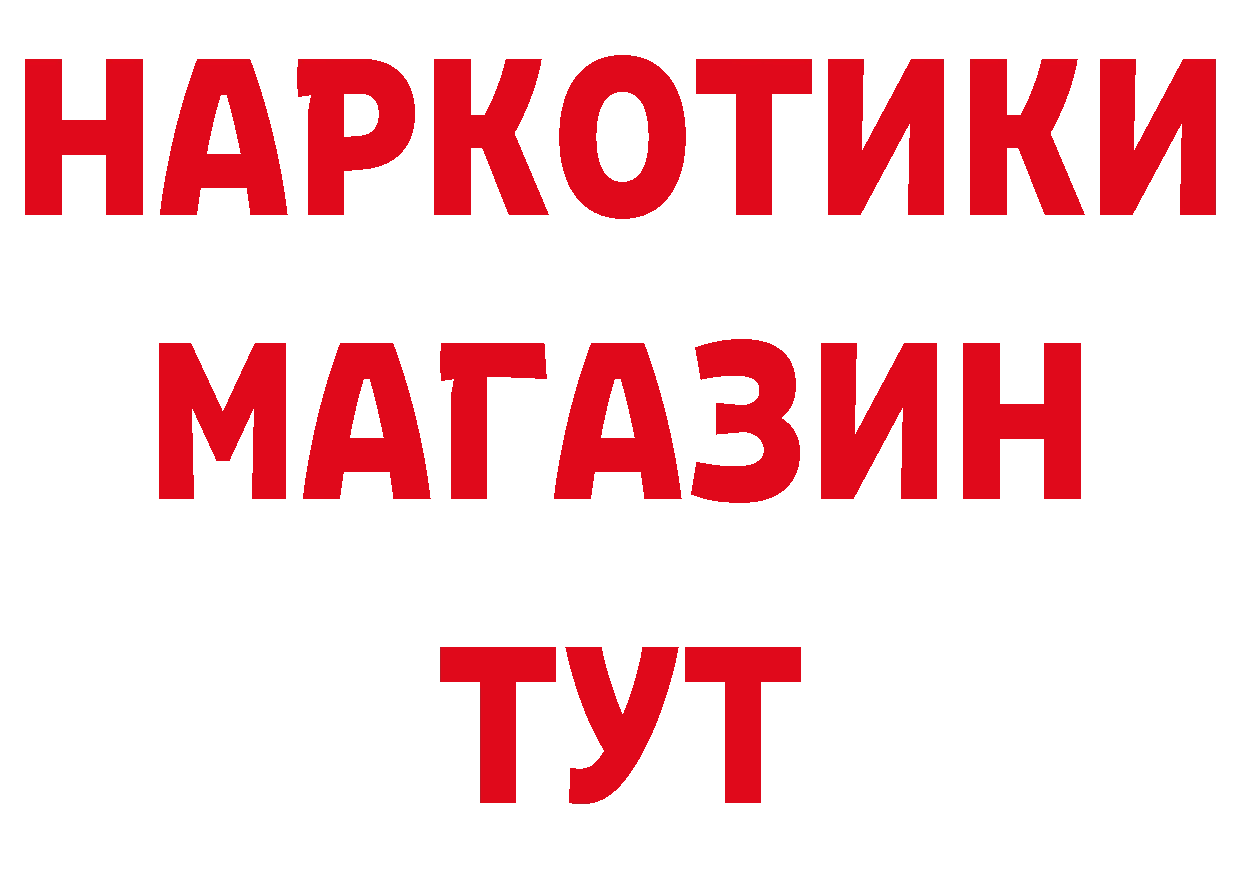 НАРКОТИКИ
МАГАЗИН
ТУТ